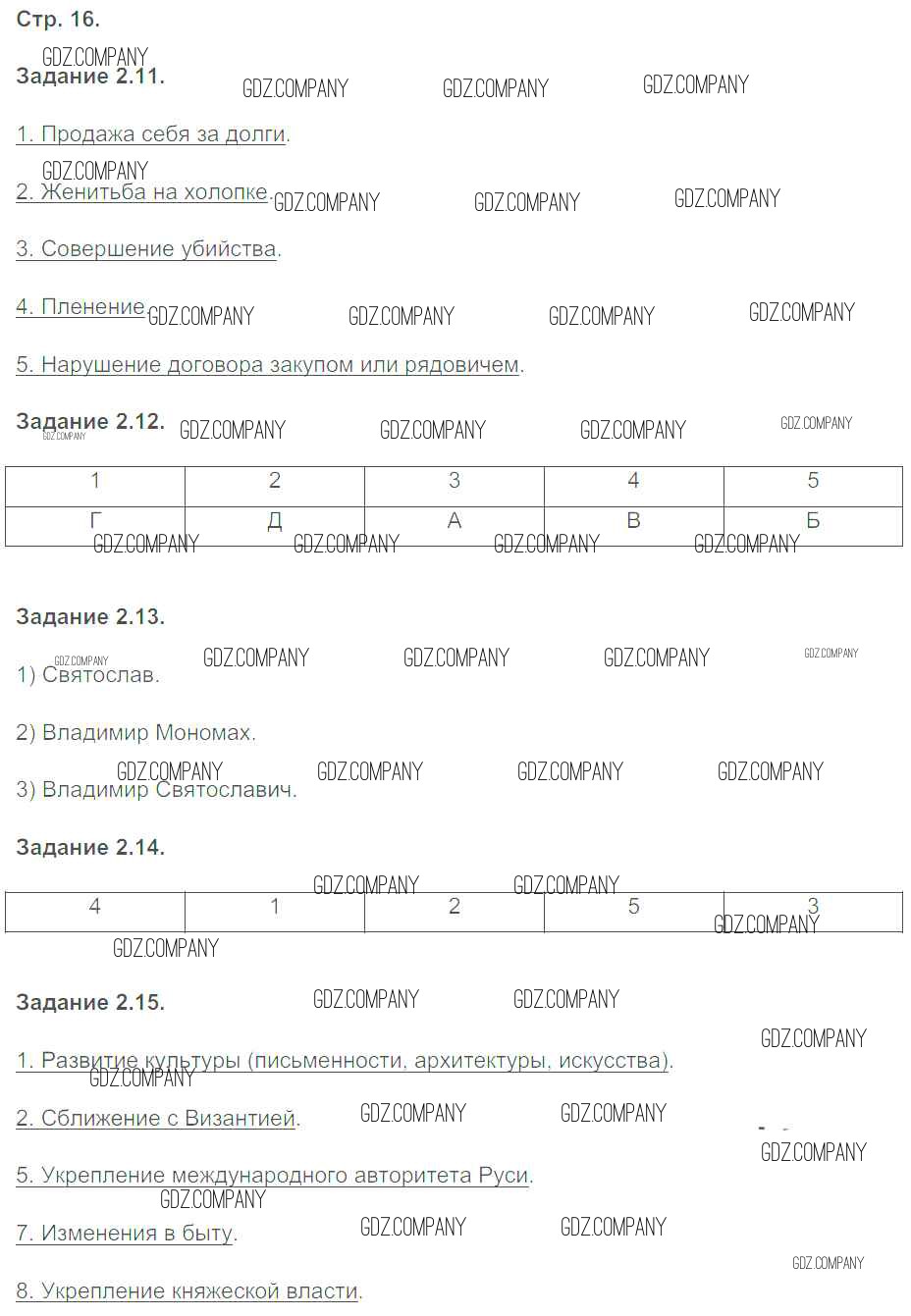 Стр. 16.

GDZ.COMPANY
Задание 2.11. GDZ.COMPANY GDZ.COMPANY GDZ.COMPANY

1. Продажа себя за долги.

GDZ.COMPANY
2. Женитьба на холопке. GDZ.COMPANY GDZ.COMPANY GDZ.COMPANY

3. Совершение убийства.

4. Пленение GDZ.COMPANY GDZ.COMPANY GDZ.COMPANY GDZ.COMPANY

5. Нарушение договора закупом или рядовичем.

Задание 2.12. GDZ.COMPANY GDZ.COMPANY GDZ.COMPANY GDZ.COMPANY GDZ.COMPANY

| 1 | 2 | 3 | 4 | 5 |
|---|---|---|---|---|
| Г | Д | А | В | Б |

GDZ.COMPANY GDZ.COMPANY GDZ.COMPANY GDZ.COMPANY

Задание 2.13.

GDZ.COMPANY GDZ.COMPANY GDZ.COMPANY GDZ.COMPANY GDZ.COMPANY
1) Святослав.

2) Владимир Мономах.

GDZ.COMPANY GDZ.COMPANY GDZ.COMPANY GDZ.COMPANY
3) Владимир Святославич.

Задание 2.14.

GDZ.COMPANY GDZ.COMPANY

| 4 | 1 | 2 | 5 | 3 |
|---|---|---|---|---|

GDZ.COMPANY
GDZ.COMPANY

Задание 2.15. GDZ.COMPANY GDZ.COMPANY

GDZ.COMPANY
1. Развитие культуры (письменности, архитектуры, искусства).
GDZ.COMPANY

2. Сближение с Византией. GDZ.COMPANY GDZ.COMPANY

GDZ.COMPANY
5. Укрепление международного авторитета Руси.
GDZ.COMPANY

7. Изменения в быту. GDZ.COMPANY GDZ.COMPANY

GDZ.COMPANY
8. Укрепление княжеской власти.